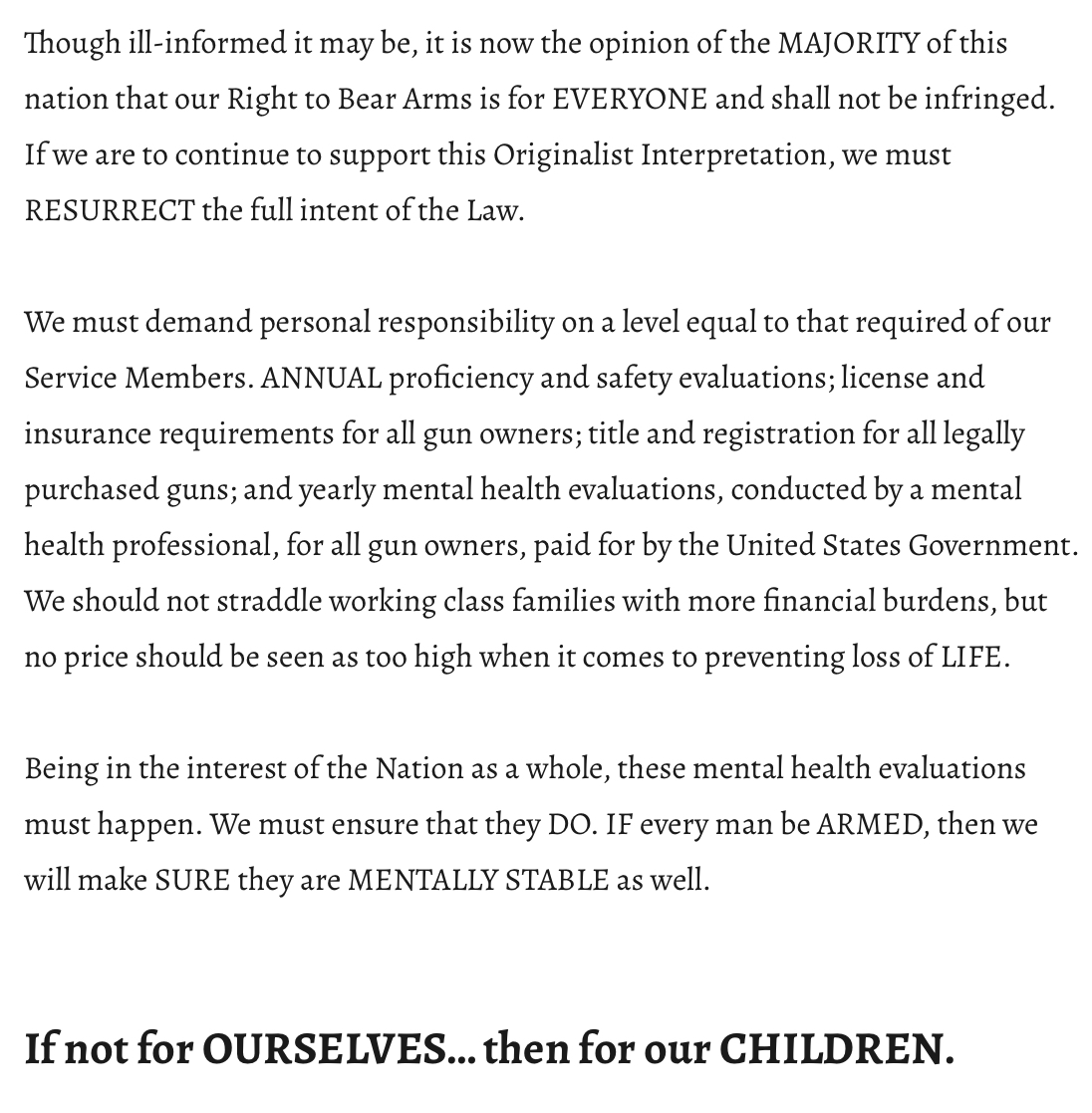 Though ill-informed it may be, it is now the opinion of the MAJORITY of this nation that our Right to Bear Arms is for EVERYONE and shall not be infringed. If we are to continue to support this Originalist Interpretation, we must RESURRECT the full intent of the Law.

We must demand personal responsibility on a level equal to that required of our Service Members. ANNUAL proficiency and safety evaluations; license and insurance requirements for all gun owners; title and registration for all legally purchased guns; and yearly mental health evaluations, conducted by a mental health professional, for all gun owners, paid for by the United States Government. We should not straddle working class families with more financial burdens, but no price should be seen as too high when it comes to preventing loss of LIFE.

Being in the interest of the Nation as a whole, these mental health evaluations must happen. We must ensure that they DO. IF every man be ARMED, then we will make SURE they are MENTALLY STABLE as well.

If not for OURSELVES... then for our CHILDREN.